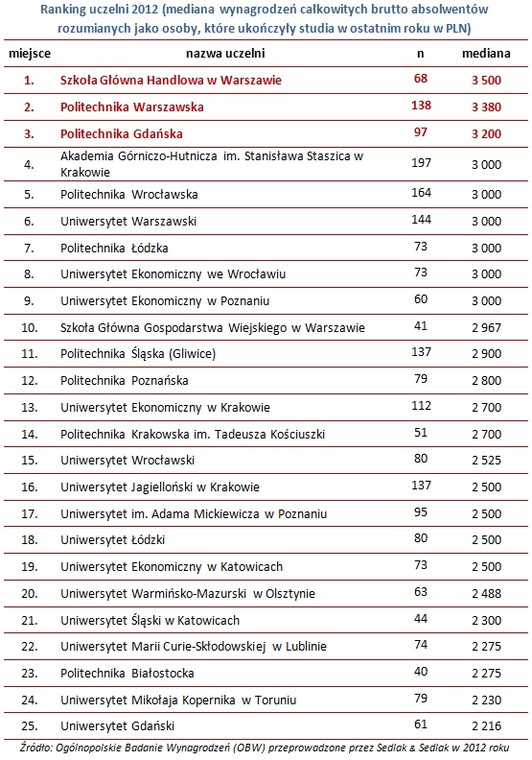 Ranking uczelni 2012 (mediana wynagrodzeń całkowitych brutto absolwentów rozumianych jako osoby, które ukończyły studia w ostatnim roku w PLN)

| miejsce | nazwa uczelni | n | mediana |
|---|---|---|---|
| 1. | Szkoła Główna Handlowa w Warszawie | 68 | 3 500 |
| 2. | Politechnika Warszawska | 138 | 3 380 |
| 3. | Politechnika Gdańska | 97 | 3 200 |
| 4. | Akademia Górniczo-Hutnicza im. Stanisława Staszica w Krakowie | 197 | 3 000 |
| 5. | Politechnika Wrocławska | 164 | 3 000 |
| 6. | Uniwersytet Warszawski | 144 | 3 000 |
| 7. | Politechnika Łódzka | 73 | 3 000 |
| 8. | Uniwersytet Ekonomiczny we Wrocławiu | 73 | 3 000 |
| 9. | Uniwersytet Ekonomiczny w Poznaniu | 60 | 3 000 |
| 10. | Szkoła Główna Gospodarstwa Wiejskiego w Warszawie | 41 | 2 967 |
| 11. | Politechnika Śląska (Gliwice) | 137 | 2 900 |
| 12. | Politechnika Poznańska | 79 | 2 800 |
| 13. | Uniwersytet Ekonomiczny w Krakowie | 112 | 2 700 |
| 14. | Politechnika Krakowska im. Tadeusza Kościuszki | 51 | 2 700 |
| 15. | Uniwersytet Wrocławski | 80 | 2 525 |
| 16. | Uniwersytet Jagielloński w Krakowie | 137 | 2 500 |
| 17. | Uniwersytet im. Adama Mickiewicza w Poznaniu | 95 | 2 500 |
| 18. | Uniwersytet Łódzki | 80 | 2 500 |
| 19. | Uniwersytet Ekonomiczny w Katowicach | 73 | 2 500 |
| 20. | Uniwersytet Warmińsko-Mazurski w Olsztynie | 63 | 2 488 |
| 21. | Uniwersytet Śląski w Katowicach | 44 | 2 300 |
| 22. | Uniwersytet Marii Curie-Skłodowskiej w Lublinie | 74 | 2 275 |
| 23. | Politechnika Białostocka | 40 | 2 275 |
| 24. | Uniwersytet Mikołaja Kopernika w Toruniu | 79 | 2 230 |
| 25. | Uniwersytet Gdański | 61 | 2 216 |

Źródło: Ogólnopolskie Badanie Wynagrodzeń (OBW) przeprowadzone przez Sedlak & Sedlak w 2012 roku